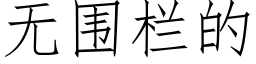 无围栏的